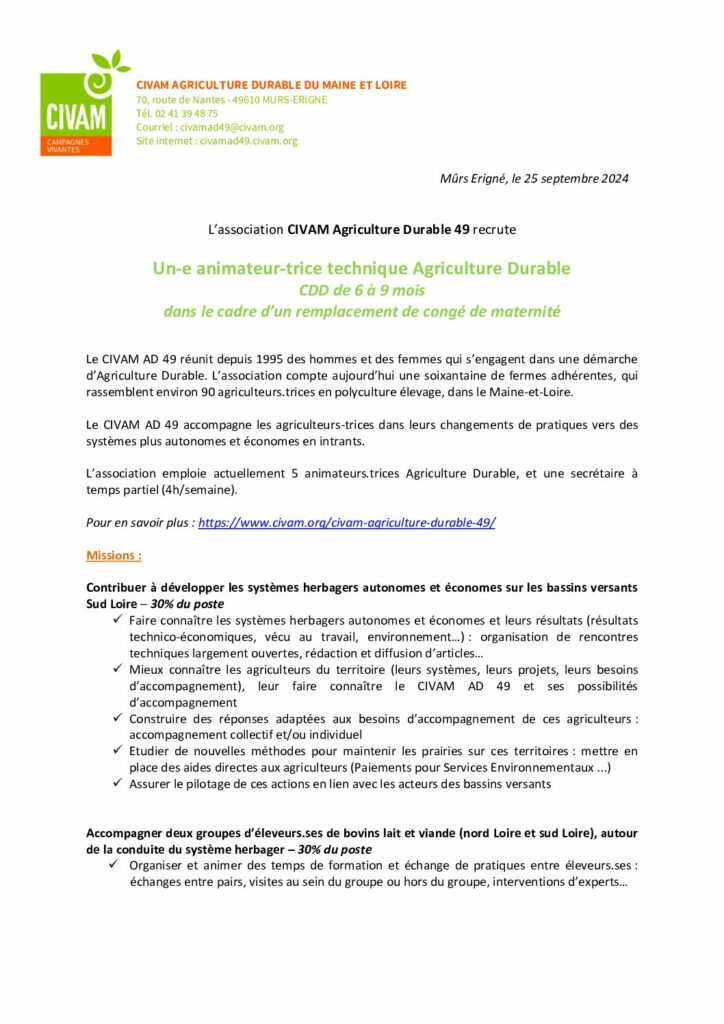 CIVAM
CAMPAGNES VIVANTES

CIVAM AGRICULTURE DURABLE DU MAINE ET LOIRE
70, route de Nantes - 49610 MURS-ERIGNE
Tél. 02 41 39 48 75
Courriel : civamad49@civam.org
Site internet : civamad49.civam.org

Mûrs Erigné, le 25 septembre 2024

L'association CIVAM Agriculture Durable 49 recrute

Un-e animateur-trice technique Agriculture Durable
CDD de 6 à 9 mois
dans le cadre d'un remplacement de congé de maternité

Le CIVAM AD 49 réunit depuis 1995 des hommes et des femmes qui s'engagent dans une démarche d'Agriculture Durable. L'association compte aujourd'hui une soixantaine de fermes adhérentes, qui rassemblent environ 90 agriculteurs.trices en polyculture élevage, dans le Maine-et-Loire.

Le CIVAM AD 49 accompagne les agriculteurs-trices dans leurs changements de pratiques vers des systèmes plus autonomes et économes en intrants.

L'association emploie actuellement 5 animateurs.trices Agriculture Durable, et une secrétaire à temps partiel (4h/semaine).

Pour en savoir plus : https://www.civam.org/civam-agriculture-durable-49/

Missions :

Contribuer à développer les systèmes herbagers autonomes et économes sur les bassins versants Sud Loire – 30% du poste
✓ Faire connaître les systèmes herbagers autonomes et économes et leurs résultats (résultats technico-économiques, vécu au travail, environnement…) : organisation de rencontres techniques largement ouvertes, rédaction et diffusion d'articles…
✓ Mieux connaître les agriculteurs du territoire (leurs systèmes, leurs projets, leurs besoins d'accompagnement), leur faire connaître le CIVAM AD 49 et ses possibilités d'accompagnement
✓ Construire des réponses adaptées aux besoins d'accompagnement de ces agriculteurs : accompagnement collectif et/ou individuel
✓ Etudier de nouvelles méthodes pour maintenir les prairies sur ces territoires : mettre en place des aides directes aux agriculteurs (Paiements pour Services Environnementaux ...)
✓ Assurer le pilotage de ces actions en lien avec les acteurs des bassins versants

Accompagner deux groupes d'éleveurs.ses de bovins lait et viande (nord Loire et sud Loire), autour de la conduite du système herbager – 30% du poste
✓ Organiser et animer des temps de formation et échange de pratiques entre éleveurs.ses : échanges entre pairs, visites au sein du groupe ou hors du groupe, interventions d'experts…